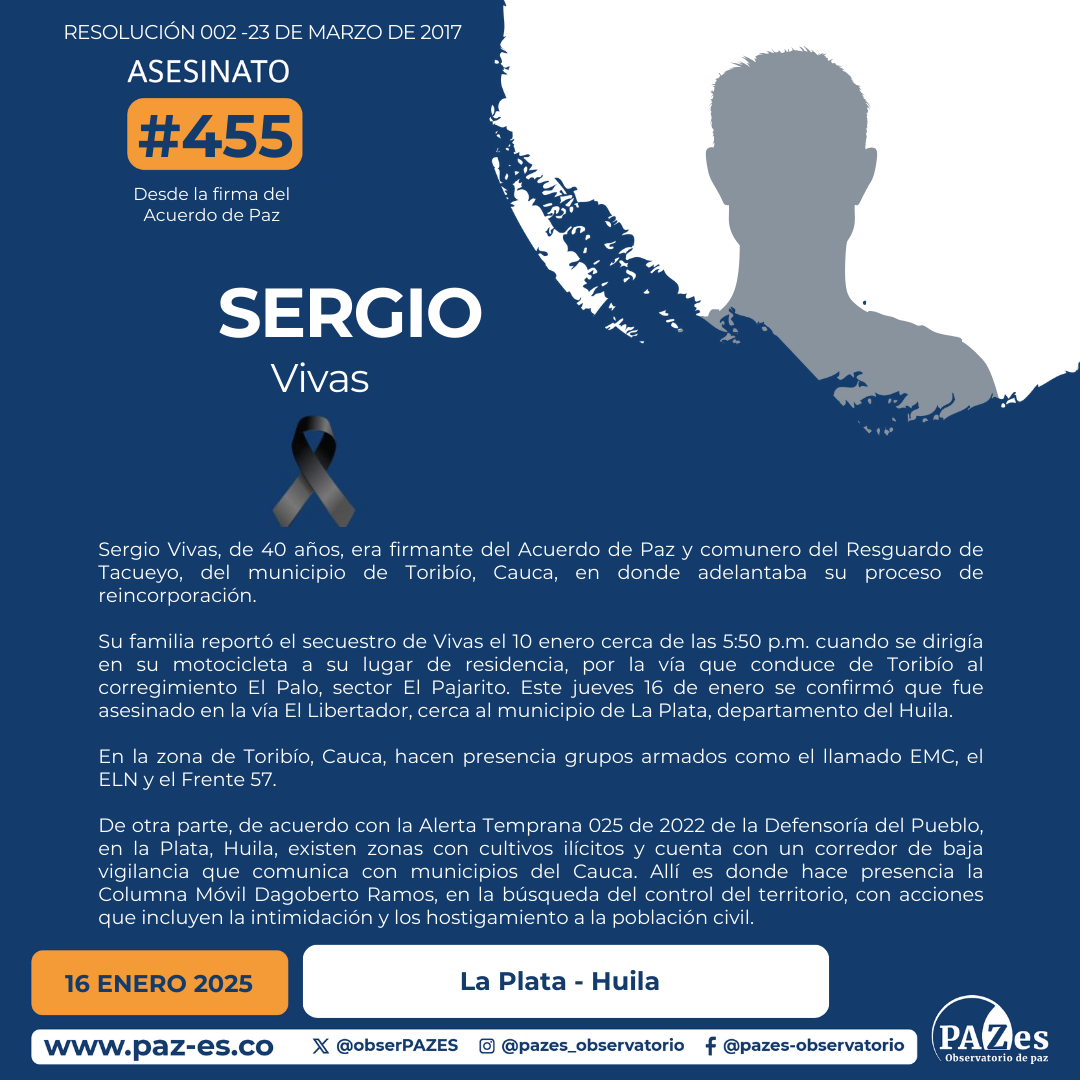 RESOLUCIÓN 002 -23 DE MARZO DE 2017

ASESINATO

#455

Desde la firma del Acuerdo de Paz

SERGIO

Vivas

Sergio Vivas, de 40 años, era firmante del Acuerdo de Paz y comunero del Resguardo de Tacueyo, del municipio de Toribío, Cauca, en donde adelantaba su proceso de reincorporación.

Su familia reportó el secuestro de Vivas el 10 enero cerca de las 5:50 p.m. cuando se dirigía en su motocicleta a su lugar de residencia, por la vía que conduce de Toribío al corregimiento El Palo, sector El Pajarito. Este jueves 16 de enero se confirmó que fue asesinado en la vía El Libertador, cerca al municipio de La Plata, departamento del Huila.

En la zona de Toribío, Cauca, hacen presencia grupos armados como el llamado EMC, el ELN y el Frente 57.

De otra parte, de acuerdo con la Alerta Temprana 025 de 2022 de la Defensoría del Pueblo, en la Plata, Huila, existen zonas con cultivos ilícitos y cuenta con un corredor de baja vigilancia que comunica con municipios del Cauca. Allí es donde hace presencia la Columna Móvil Dagoberto Ramos, en la búsqueda del control del territorio, con acciones que incluyen la intimidación y los hostigamiento a la población civil.

16 ENERO 2025

La Plata - Huila

www.paz-es.co

@obserPAZES

@pazes_observatorio

@pazes-observatorio

PAZes
Observatorio de paz